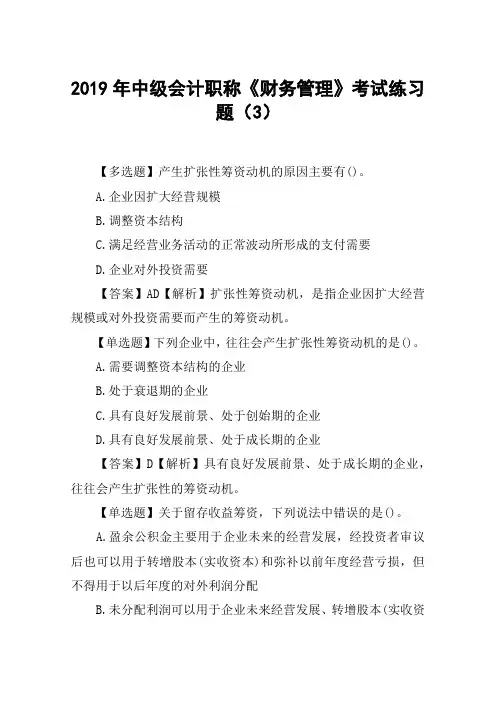 2019 年中级会计职称《财务管理》考试练习题（3）

【多选题】产生扩张性筹资动机的原因主要有()。

A.企业因扩大经营规模

B.调整资本结构

C.满足经营业务活动的正常波动所形成的支付需要

D.企业对外投资需要

【答案】AD【解析】扩张性筹资动机，是指企业因扩大经营规模或对外投资需要而产生的筹资动机。

【单选题】下列企业中，往往会产生扩张性筹资动机的是()。

A.需要调整资本结构的企业

B.处于衰退期的企业

C.具有良好发展前景、处于创始期的企业

D.具有良好发展前景、处于成长期的企业

【答案】D【解析】具有良好发展前景、处于成长期的企业，往往会产生扩张性的筹资动机。

【单选题】关于留存收益筹资，下列说法中错误的是()。

A.盈余公积金主要用于企业未来的经营发展，经投资者审议后也可以用于转增股本(实收资本)和弥补以前年度经营亏损，但不得用于以后年度的对外利润分配

B.未分配利润可以用于企业未来经营发展、转增股本(实收资